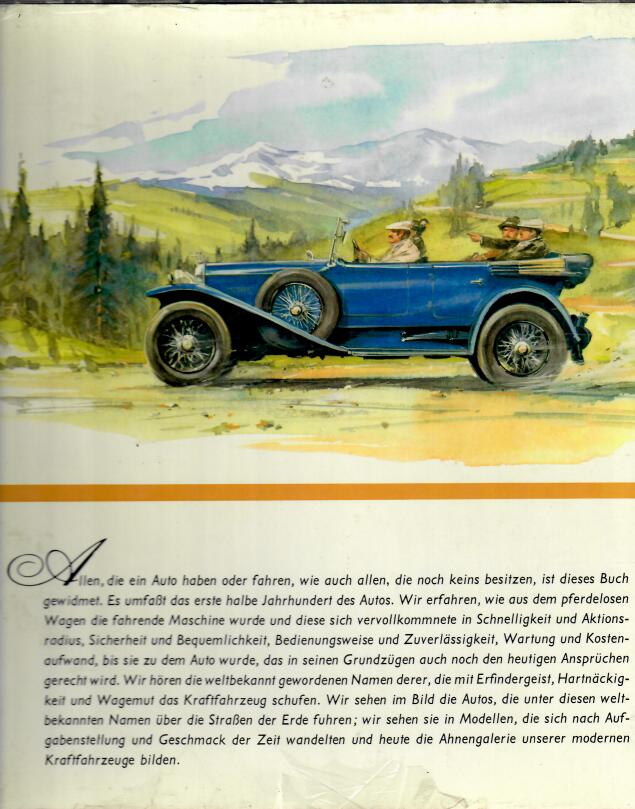 Allen, die ein Auto haben oder fahren, wie auch allen, die noch keins besitzen, ist dieses Buch gewidmet. Es umfaßt das erste halbe Jahrhundert des Autos. Wir erfahren, wie aus dem pferdelosen Wagen die fahrende Maschine wurde und diese sich vervollkommnete in Schnelligkeit und Aktionsradius, Sicherheit und Bequemlichkeit, Bedienungsweise und Zuverlässigkeit, Wartung und Kostenaufwand, bis sie zu dem Auto wurde, das in seinen Grundzügen auch noch den heutigen Ansprüchen gerecht wird. Wir hören die weltbekannt gewordenen Namen derer, die mit Erfindergeist, Hartnäckigkeit und Wagemut das Kraftfahrzeug schufen. Wir sehen im Bild die Autos, die unter diesen weltbekannten Namen über die Straßen der Erde fuhren; wir sehen sie in Modellen, die sich nach Aufgabenstellung und Geschmack der Zeit wandelten und heute die Ahnengalerie unserer modernen Kraftfahrzeuge bilden.